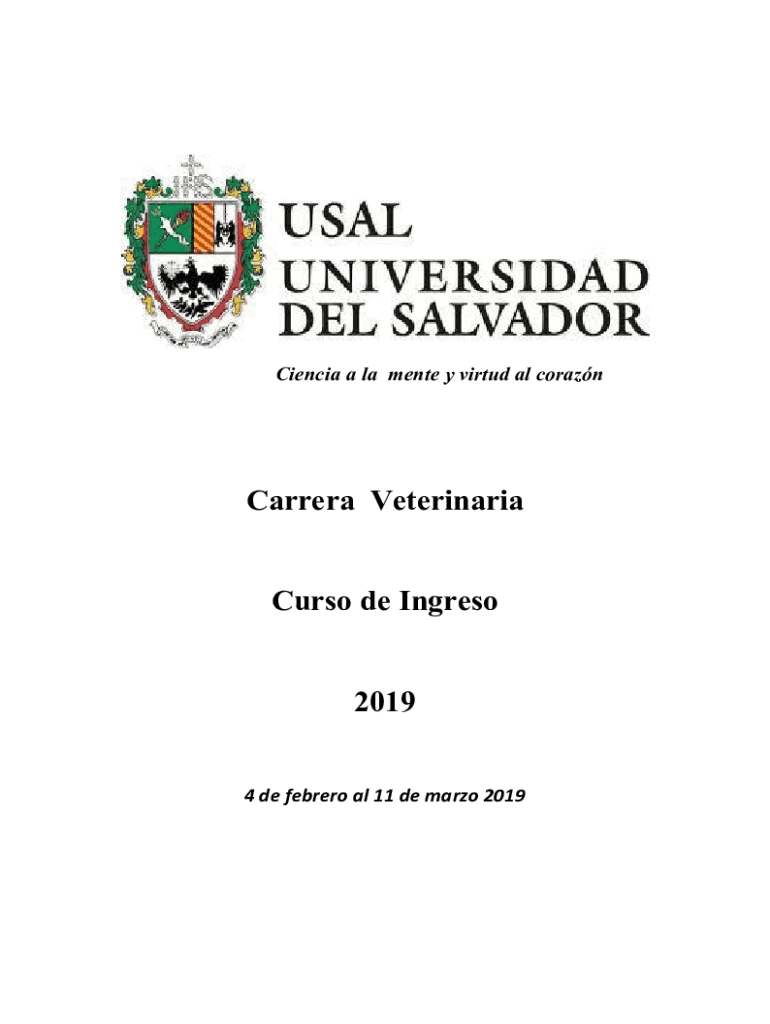 USAL
UNIVERSIDAD
DEL SALVADOR

Ciencia a la mente y virtud al corazón

Carrera Veterinaria

Curso de Ingreso

2019

4 de febrero al 11 de marzo 2019